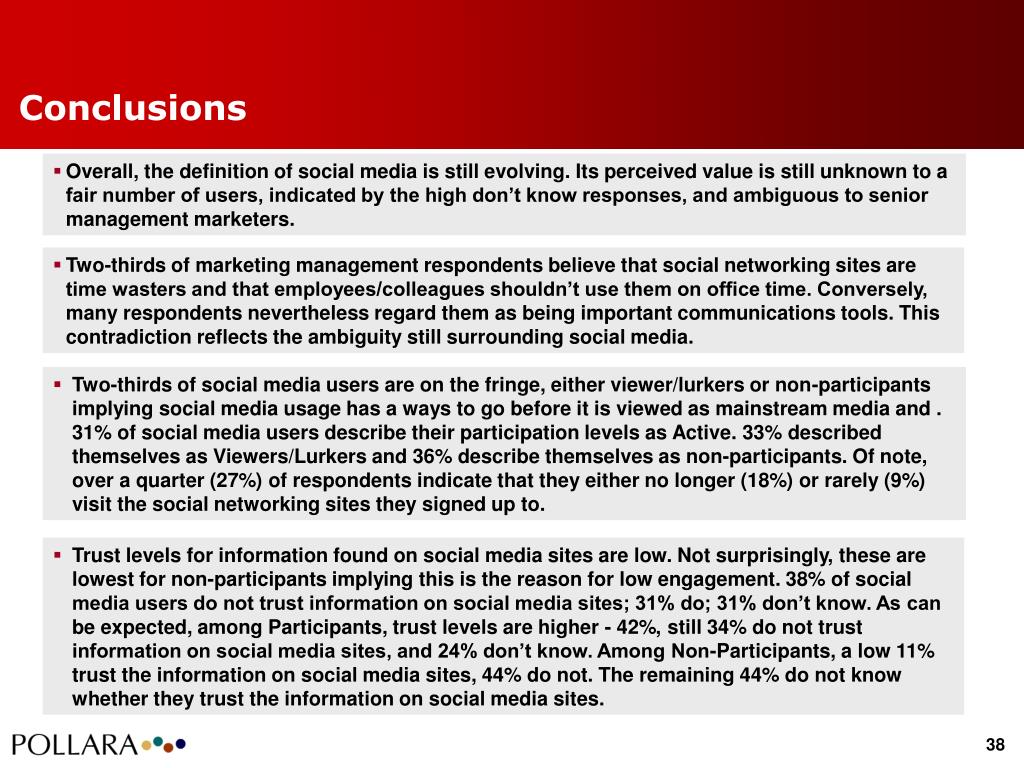 Conclusions

▪ Overall, the definition of social media is still evolving. Its perceived value is still unknown to a fair number of users, indicated by the high don't know responses, and ambiguous to senior management marketers.

▪ Two-thirds of marketing management respondents believe that social networking sites are time wasters and that employees/colleagues shouldn't use them on office time. Conversely, many respondents nevertheless regard them as being important communications tools. This contradiction reflects the ambiguity still surrounding social media.

▪ Two-thirds of social media users are on the fringe, either viewer/lurkers or non-participants implying social media usage has a ways to go before it is viewed as mainstream media and . 31% of social media users describe their participation levels as Active. 33% described themselves as Viewers/Lurkers and 36% describe themselves as non-participants. Of note, over a quarter (27%) of respondents indicate that they either no longer (18%) or rarely (9%) visit the social networking sites they signed up to.

▪ Trust levels for information found on social media sites are low. Not surprisingly, these are lowest for non-participants implying this is the reason for low engagement. 38% of social media users do not trust information on social media sites; 31% do; 31% don't know. As can be expected, among Participants, trust levels are higher - 42%, still 34% do not trust information on social media sites, and 24% don't know. Among Non-Participants, a low 11% trust the information on social media sites, 44% do not. The remaining 44% do not know whether they trust the information on social media sites.

POLLARA

38